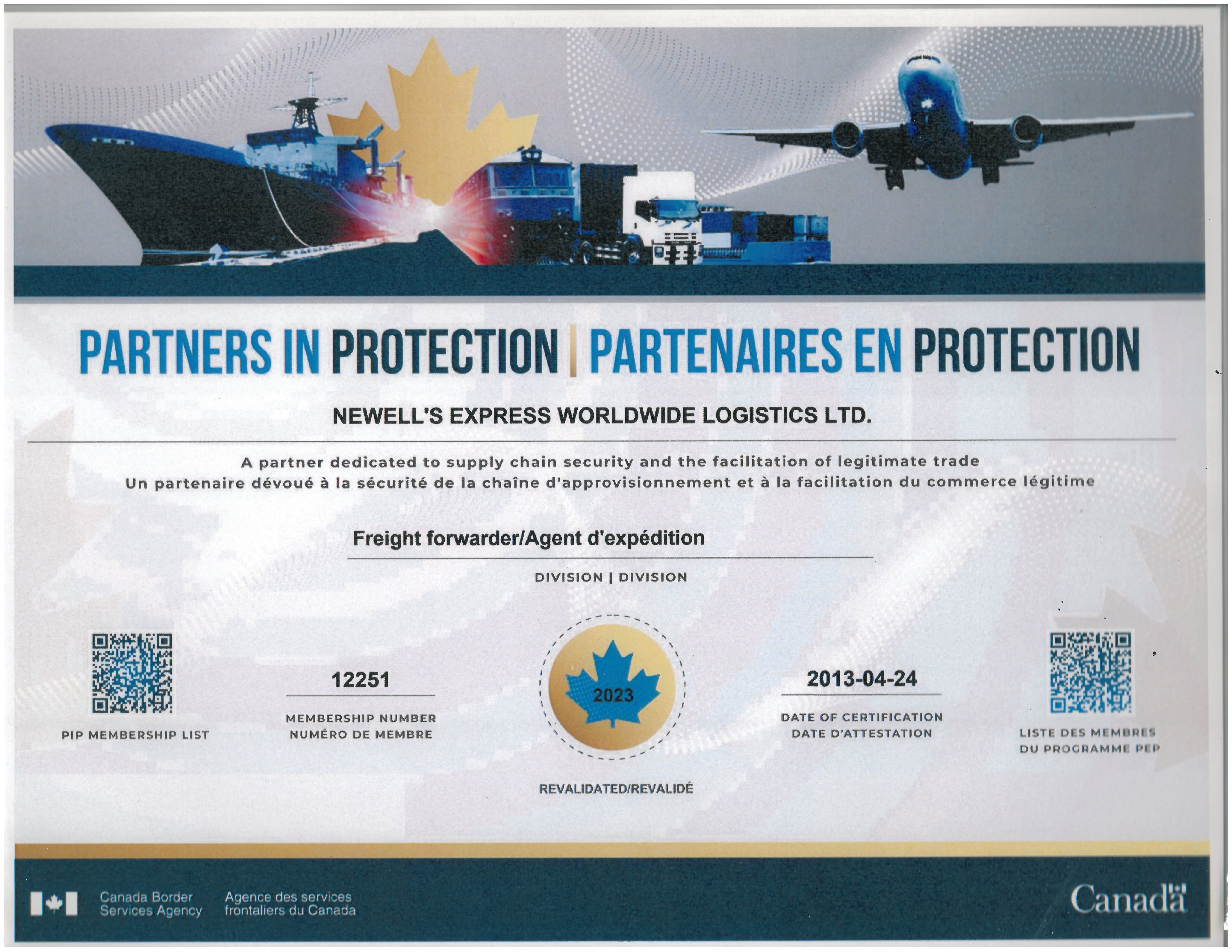 PARTNERS IN PROTECTION | PARTENAIRES EN PROTECTION

NEWELL'S EXPRESS WORLDWIDE LOGISTICS LTD.

A partner dedicated to supply chain security and the facilitation of legitimate trade
Un partenaire dévoué à la sécurité de la chaîne d'approvisionnement et à la facilitation du commerce légitime

Freight forwarder/Agent d'expédition

DIVISION | DIVISION

PIP MEMBERSHIP LIST

12251

MEMBERSHIP NUMBER
NUMÉRO DE MEMBRE

2023

REVALIDATED/REVALIDÉ

2013-04-24

DATE OF CERTIFICATION
DATE D'ATTESTATION

LISTE DES MEMBRES
DU PROGRAMME PEP

Canada Border Services Agency
Agence des services frontaliers du Canada

Canada